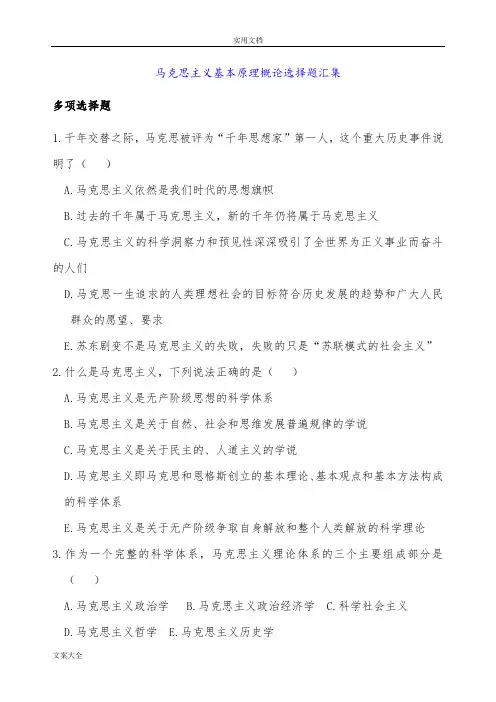 实用文档

马克思主义基本原理概论选择题汇集

多项选择题

1.千年交替之际，马克思被评为“千年思想家”第一人，这个重大历史事件说明了（　）

A.马克思主义依然是我们时代的思想旗帜

B.过去的千年属于马克思主义，新的千年仍将属于马克思主义

C.马克思主义的科学洞察力和预见性深深吸引了全世界为正义事业而奋斗的人们

D.马克思一生追求的人类理想社会的目标符合历史发展的趋势和广大人民群众的愿望、要求

E.苏东剧变不是马克思主义的失败，失败的只是“苏联模式的社会主义”

2.什么是马克思主义，下列说法正确的是（　）

A.马克思主义是无产阶级思想的科学体系

B.马克思主义是关于自然、社会和思维发展普遍规律的学说

C.马克思主义是关于民主的、人道主义的学说

D.马克思主义即马克思和恩格斯创立的基本理论、基本观点和基本方法构成的科学体系

E.马克思主义是关于无产阶级争取自身解放和整个人类解放的科学理论

3.作为一个完整的科学体系，马克思主义理论体系的三个主要组成部分是（　）

A.马克思主义政治学　B.马克思主义政治经济学　C.科学社会主义

D.马克思主义哲学　E.马克思主义历史学

文案大全